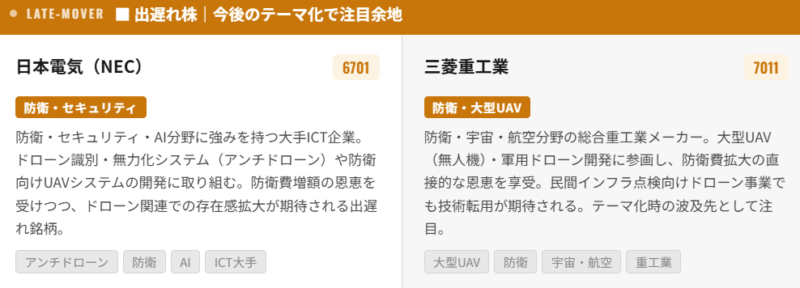 LATE-MOVER ■ 出遅れ株｜今後のテーマ化で注目余地

日本電気（NEC）

6701

防衛・セキュリティ

防衛・セキュリティ・AI分野に強みを持つ大手ICT企業。ドローン識別・無力化システム（アンチドローン）や防衛向けUAVシステムの開発に取り組む。防衛費増額の恩恵を受けつつ、ドローン関連での存在感拡大が期待される出遅れ銘柄。

アンチドローン　防衛　AI　ICT大手

三菱重工業

7011

防衛・大型UAV

防衛・宇宙・航空分野の総合重工業メーカー。大型UAV（無人機）・軍用ドローン開発に参画し、防衛費拡大の直接的な恩恵を享受。民間インフラ点検向けドローン事業でも技術転用が期待される。テーマ化時の波及先として注目。

大型UAV　防衛　宇宙・航空　重工業